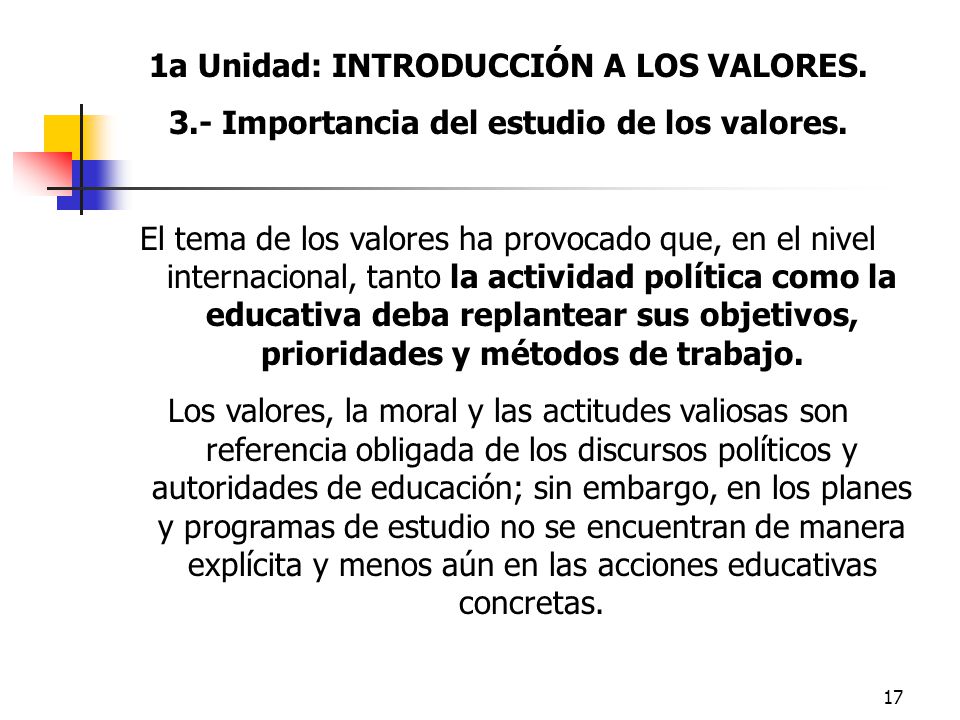 1a Unidad: INTRODUCCIÓN A LOS VALORES.

3.- Importancia del estudio de los valores.

El tema de los valores ha provocado que, en el nivel internacional, tanto la actividad política como la educativa deba replantear sus objetivos, prioridades y métodos de trabajo.

Los valores, la moral y las actitudes valiosas son referencia obligada de los discursos políticos y autoridades de educación; sin embargo, en los planes y programas de estudio no se encuentran de manera explícita y menos aún en las acciones educativas concretas.

17